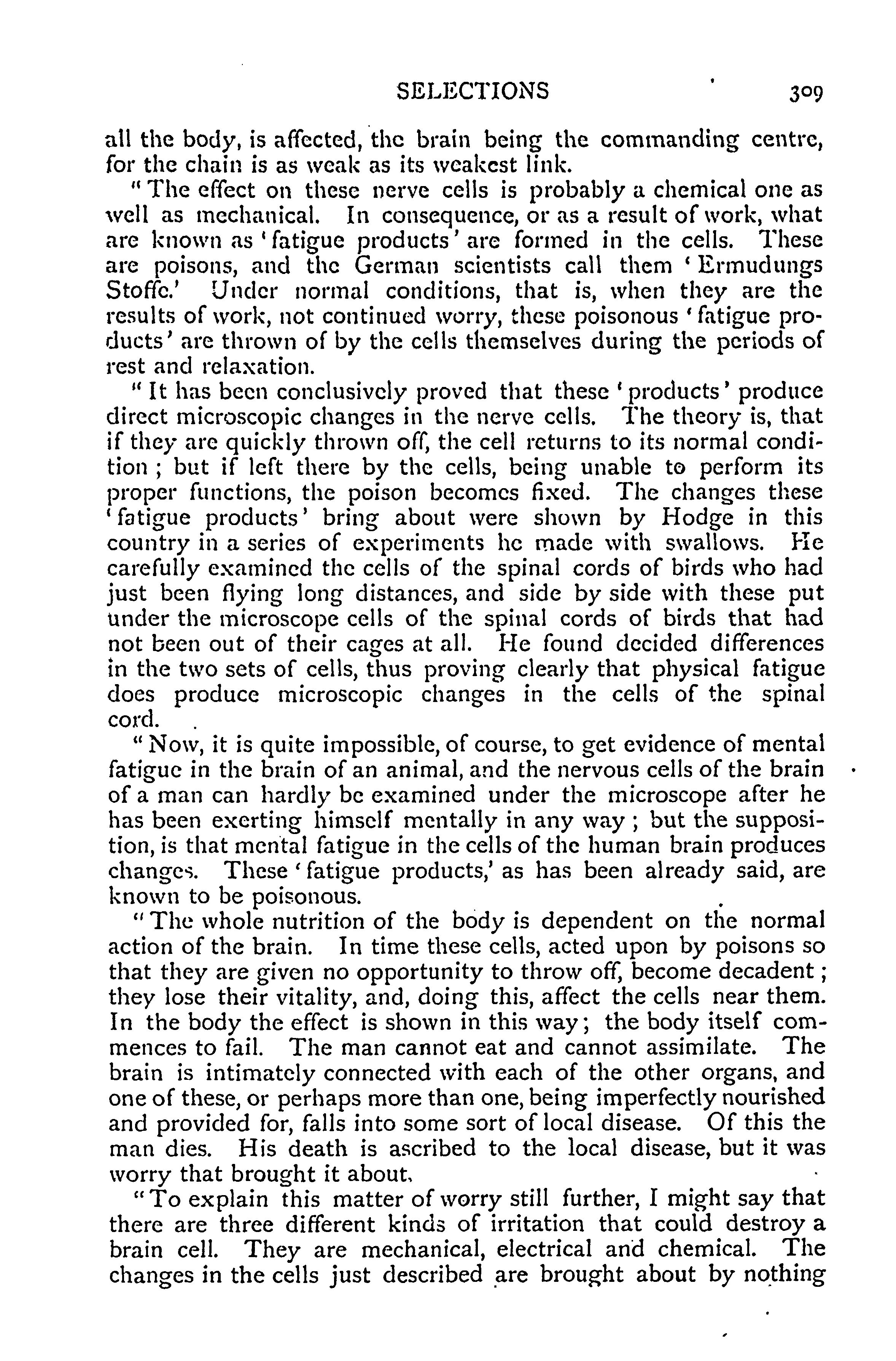 SELECTIONS 309

all the body, is affected, the brain being the commanding centre, for the chain is as weak as its weakest link.

"The effect on these nerve cells is probably a chemical one as well as mechanical. In consequence, or as a result of work, what are known as 'fatigue products' are formed in the cells. These are poisons, and the German scientists call them 'Ermudungs Stoffe.' Under normal conditions, that is, when they are the results of work, not continued worry, these poisonous 'fatigue products' are thrown of by the cells themselves during the periods of rest and relaxation.

"It has been conclusively proved that these 'products' produce direct microscopic changes in the nerve cells. The theory is, that if they are quickly thrown off, the cell returns to its normal condition; but if left there by the cells, being unable to perform its proper functions, the poison becomes fixed. The changes these 'fatigue products' bring about were shown by Hodge in this country in a series of experiments he made with swallows. He carefully examined the cells of the spinal cords of birds who had just been flying long distances, and side by side with these put under the microscope cells of the spinal cords of birds that had not been out of their cages at all. He found decided differences in the two sets of cells, thus proving clearly that physical fatigue does produce microscopic changes in the cells of the spinal cord.

"Now, it is quite impossible, of course, to get evidence of mental fatigue in the brain of an animal, and the nervous cells of the brain of a man can hardly be examined under the microscope after he has been exerting himself mentally in any way; but the supposition, is that mental fatigue in the cells of the human brain produces changes. These 'fatigue products,' as has been already said, are known to be poisonous.

"The whole nutrition of the body is dependent on the normal action of the brain. In time these cells, acted upon by poisons so that they are given no opportunity to throw off, become decadent; they lose their vitality, and, doing this, affect the cells near them. In the body the effect is shown in this way; the body itself commences to fail. The man cannot eat and cannot assimilate. The brain is intimately connected with each of the other organs, and one of these, or perhaps more than one, being imperfectly nourished and provided for, falls into some sort of local disease. Of this the man dies. His death is ascribed to the local disease, but it was worry that brought it about.

"To explain this matter of worry still further, I might say that there are three different kinds of irritation that could destroy a brain cell. They are mechanical, electrical and chemical. The changes in the cells just described are brought about by nothing